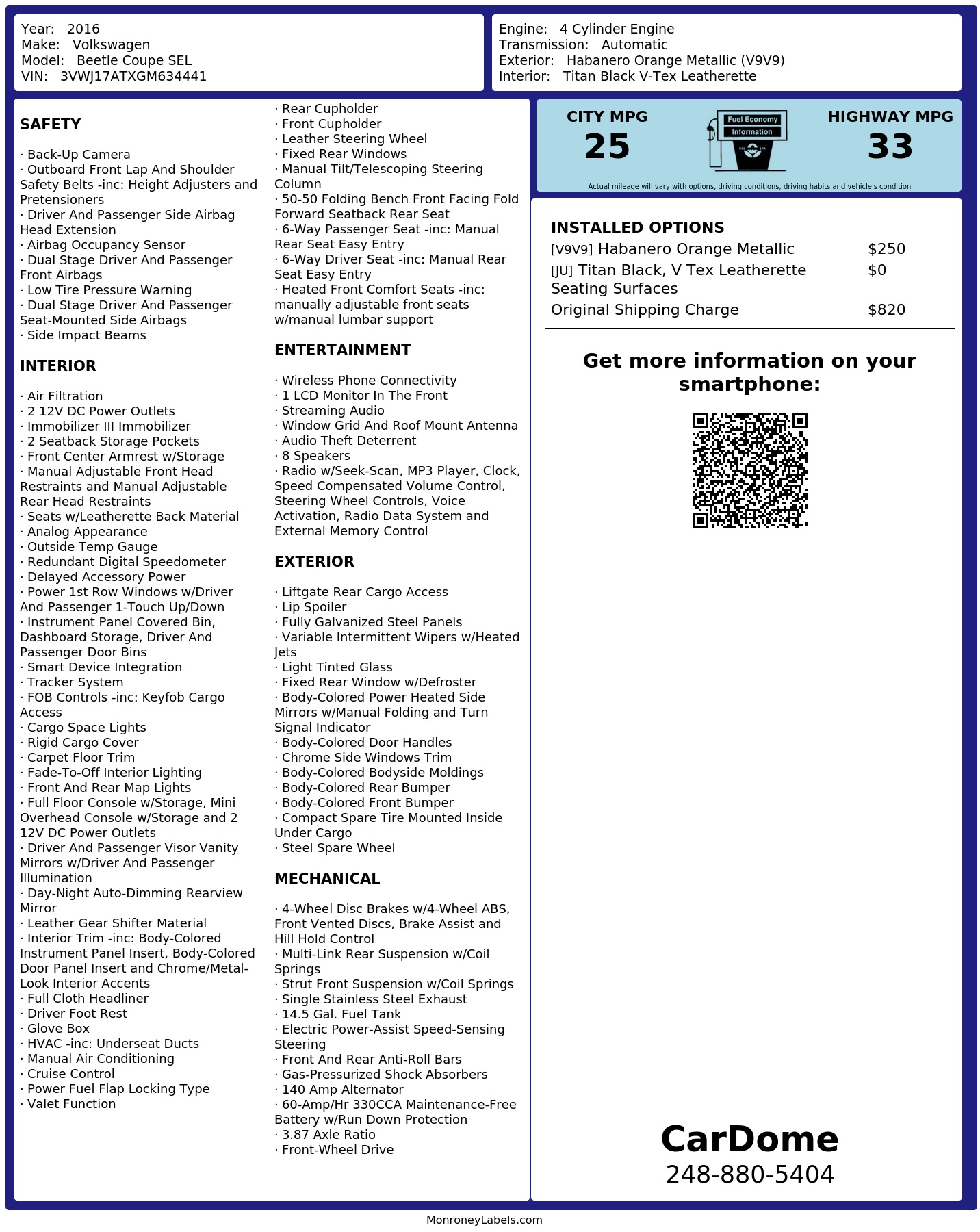 Year: 2016
Make: Volkswagen
Model: Beetle Coupe SEL
VIN: 3VWJ17ATXGM634441

Engine: 4 Cylinder Engine
Transmission: Automatic
Exterior: Habanero Orange Metallic (V9V9)
Interior: Titan Black V-Tex Leatherette

SAFETY

· Back-Up Camera
· Outboard Front Lap And Shoulder Safety Belts -inc: Height Adjusters and Pretensioners
· Driver And Passenger Side Airbag Head Extension
· Airbag Occupancy Sensor
· Dual Stage Driver And Passenger Front Airbags
· Low Tire Pressure Warning
· Dual Stage Driver And Passenger Seat-Mounted Side Airbags
· Side Impact Beams

INTERIOR

· Air Filtration
· 2 12V DC Power Outlets
· Immobilizer III Immobilizer
· 2 Seatback Storage Pockets
· Front Center Armrest w/Storage
· Manual Adjustable Front Head Restraints and Manual Adjustable Rear Head Restraints
· Seats w/Leatherette Back Material
· Analog Appearance
· Outside Temp Gauge
· Redundant Digital Speedometer
· Delayed Accessory Power
· Power 1st Row Windows w/Driver And Passenger 1-Touch Up/Down
· Instrument Panel Covered Bin, Dashboard Storage, Driver And Passenger Door Bins
· Smart Device Integration
· Tracker System
· FOB Controls -inc: Keyfob Cargo Access
· Cargo Space Lights
· Rigid Cargo Cover
· Carpet Floor Trim
· Fade-To-Off Interior Lighting
· Front And Rear Map Lights
· Full Floor Console w/Storage, Mini Overhead Console w/Storage and 2 12V DC Power Outlets
· Driver And Passenger Visor Vanity Mirrors w/Driver And Passenger Illumination
· Day-Night Auto-Dimming Rearview Mirror
· Leather Gear Shifter Material
· Interior Trim -inc: Body-Colored Instrument Panel Insert, Body-Colored Door Panel Insert and Chrome/Metal-Look Interior Accents
· Full Cloth Headliner
· Driver Foot Rest
· Glove Box
· HVAC -inc: Underseat Ducts
· Manual Air Conditioning
· Cruise Control
· Power Fuel Flap Locking Type
· Valet Function

· Rear Cupholder
· Front Cupholder
· Leather Steering Wheel
· Fixed Rear Windows
· Manual Tilt/Telescoping Steering Column
· 50-50 Folding Bench Front Facing Fold Forward Seatback Rear Seat
· 6-Way Passenger Seat -inc: Manual Rear Seat Easy Entry
· 6-Way Driver Seat -inc: Manual Rear Seat Easy Entry
· Heated Front Comfort Seats -inc: manually adjustable front seats w/manual lumbar support

ENTERTAINMENT

· Wireless Phone Connectivity
· 1 LCD Monitor In The Front
· Streaming Audio
· Window Grid And Roof Mount Antenna
· Audio Theft Deterrent
· 8 Speakers
· Radio w/Seek-Scan, MP3 Player, Clock, Speed Compensated Volume Control, Steering Wheel Controls, Voice Activation, Radio Data System and External Memory Control

EXTERIOR

· Liftgate Rear Cargo Access
· Lip Spoiler
· Fully Galvanized Steel Panels
· Variable Intermittent Wipers w/Heated Jets
· Light Tinted Glass
· Fixed Rear Window w/Defroster
· Body-Colored Power Heated Side Mirrors w/Manual Folding and Turn Signal Indicator
· Body-Colored Door Handles
· Chrome Side Windows Trim
· Body-Colored Bodyside Moldings
· Body-Colored Rear Bumper
· Body-Colored Front Bumper
· Compact Spare Tire Mounted Inside Under Cargo
· Steel Spare Wheel

MECHANICAL

· 4-Wheel Disc Brakes w/4-Wheel ABS, Front Vented Discs, Brake Assist and Hill Hold Control
· Multi-Link Rear Suspension w/Coil Springs
· Strut Front Suspension w/Coil Springs
· Single Stainless Steel Exhaust
· 14.5 Gal. Fuel Tank
· Electric Power-Assist Speed-Sensing Steering
· Front And Rear Anti-Roll Bars
· Gas-Pressurized Shock Absorbers
· 140 Amp Alternator
· 60-Amp/Hr 330CCA Maintenance-Free Battery w/Run Down Protection
· 3.87 Axle Ratio
· Front-Wheel Drive

CITY MPG
25
Fuel Economy
Information
HIGHWAY MPG
33
Actual mileage will vary with options, driving conditions, driving habits and vehicle's condition

INSTALLED OPTIONS
| | |
|---|---|
| [V9V9] Habanero Orange Metallic | $250 |
| [JU] Titan Black, V Tex Leatherette Seating Surfaces | $0 |
| Original Shipping Charge | $820 |

Get more information on your smartphone:

CarDome
248-880-5404

MonroneyLabels.com